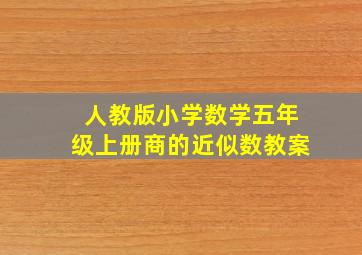 人教版小学数学五年级上册商的近似数教案